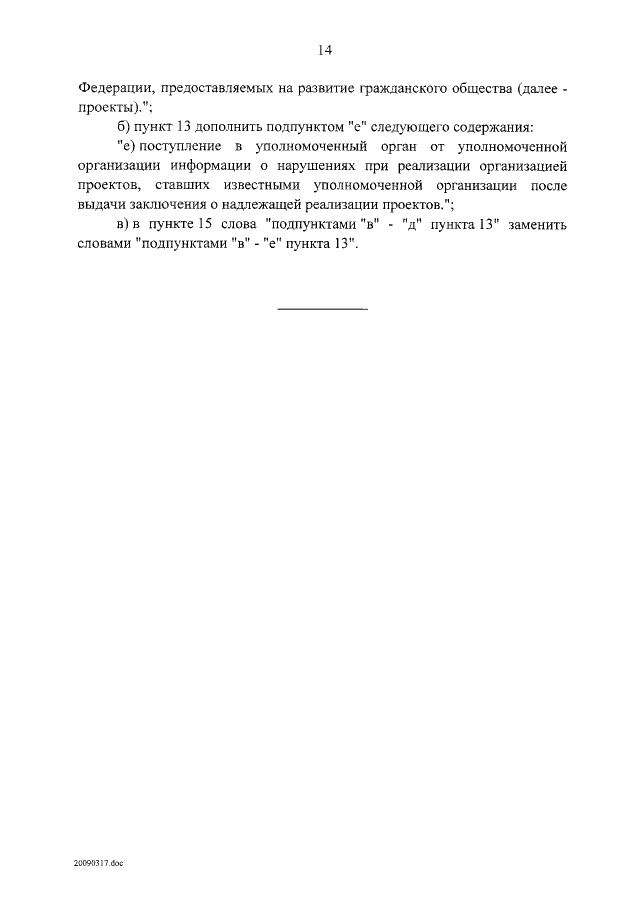 14

Федерации, предоставляемых на развитие гражданского общества (далее - проекты).";

б) пункт 13 дополнить подпунктом "е" следующего содержания:

"е) поступление в уполномоченный орган от уполномоченной организации информации о нарушениях при реализации организацией проектов, ставших известными уполномоченной организации после выдачи заключения о надлежащей реализации проектов.";

в) в пункте 15 слова "подпунктами "в" - "д" пункта 13" заменить словами "подпунктами "в" - "е" пункта 13".

20090317.doc